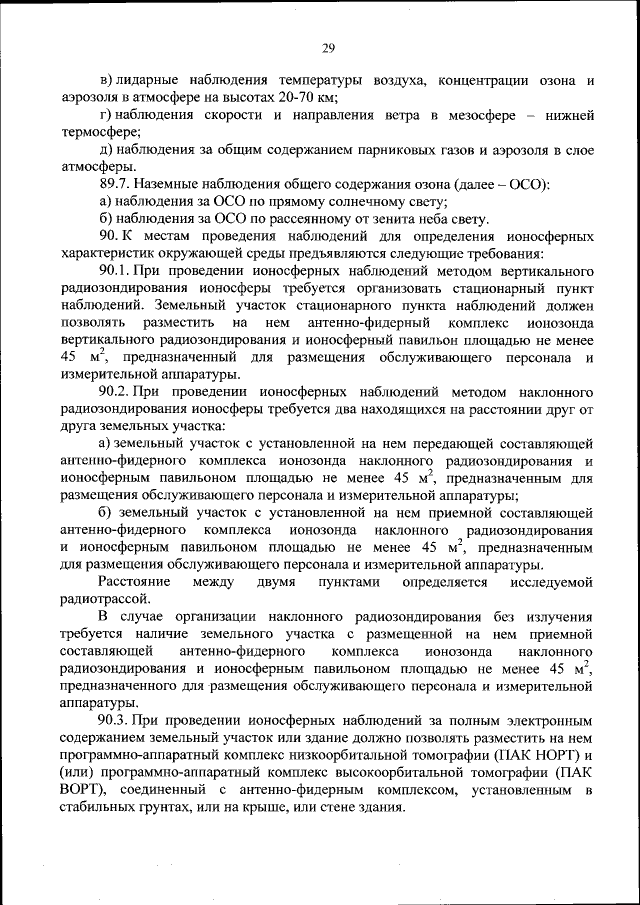 29

в) лидарные наблюдения температуры воздуха, концентрации озона и аэрозоля в атмосфере на высотах 20-70 км;

г) наблюдения скорости и направления ветра в мезосфере – нижней термосфере;

д) наблюдения за общим содержанием парниковых газов и аэрозоля в слое атмосферы.

89.7. Наземные наблюдения общего содержания озона (далее – ОСО):

а) наблюдения за ОСО по прямому солнечному свету;

б) наблюдения за ОСО по рассеянному от зенита неба свету.

90. К местам проведения наблюдений для определения ионосферных характеристик окружающей среды предъявляются следующие требования:

90.1. При проведении ионосферных наблюдений методом вертикального радиозондирования ионосферы требуется организовать стационарный пункт наблюдений. Земельный участок стационарного пункта наблюдений должен позволять разместить на нем антенно-фидерный комплекс ионозонда вертикального радиозондирования и ионосферный павильон площадью не менее 45 $м^2$, предназначенный для размещения обслуживающего персонала и измерительной аппаратуры.

90.2. При проведении ионосферных наблюдений методом наклонного радиозондирования ионосферы требуется два находящихся на расстоянии друг от друга земельных участка:

а) земельный участок с установленной на нем передающей составляющей антенно-фидерного комплекса ионозонда наклонного радиозондирования и ионосферным павильоном площадью не менее 45 $м^2$, предназначенным для размещения обслуживающего персонала и измерительной аппаратуры;

б) земельный участок с установленной на нем приемной составляющей антенно-фидерного комплекса ионозонда наклонного радиозондирования и ионосферным павильоном площадью не менее 45 $м^2$, предназначенным для размещения обслуживающего персонала и измерительной аппаратуры.

Расстояние между двумя пунктами определяется исследуемой радиотрассой.

В случае организации наклонного радиозондирования без излучения требуется наличие земельного участка с размещенной на нем приемной составляющей антенно-фидерного комплекса ионозонда наклонного радиозондирования и ионосферным павильоном площадью не менее 45 $м^2$, предназначенного для размещения обслуживающего персонала и измерительной аппаратуры.

90.3. При проведении ионосферных наблюдений за полным электронным содержанием земельный участок или здание должно позволять разместить на нем программно-аппаратный комплекс низкоорбитальной томографии (ПАК НОРТ) и (или) программно-аппаратный комплекс высокоорбитальной томографии (ПАК ВОРТ), соединенный с антенно-фидерным комплексом, установленным в стабильных грунтах, или на крыше, или стене здания.